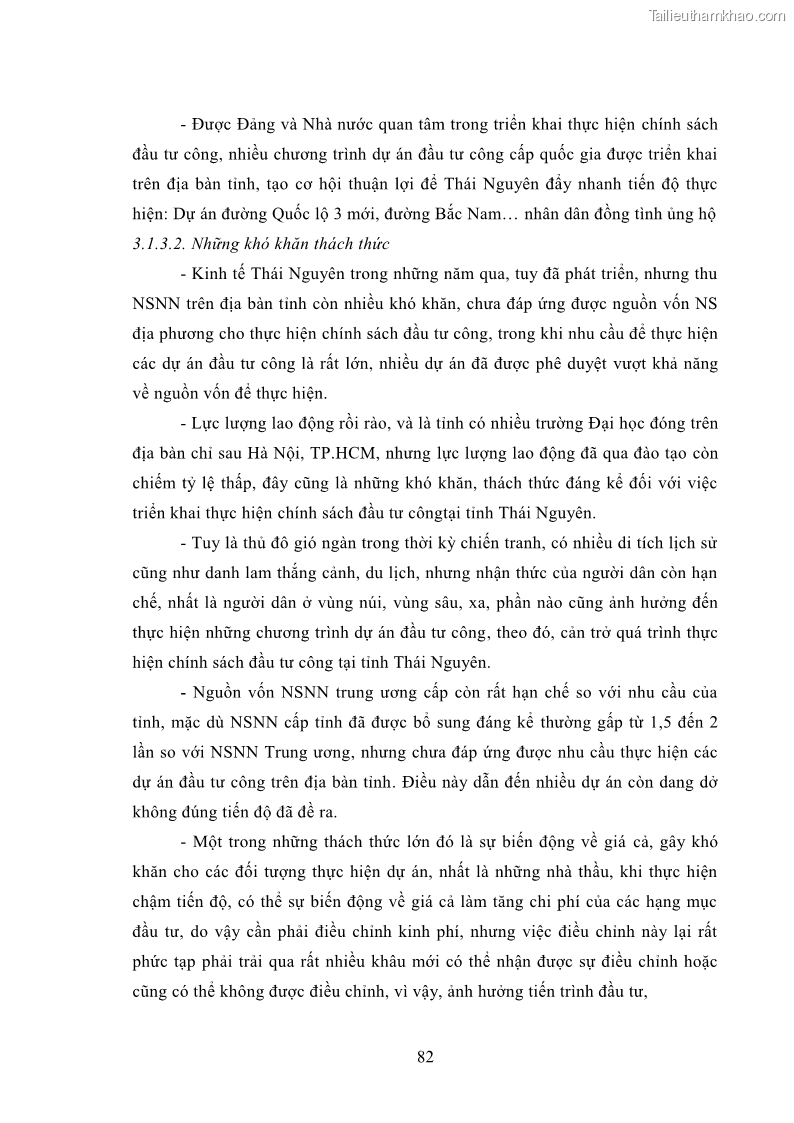 Tailieuthamkhao.com

- Được Đảng và Nhà nước quan tâm trong triển khai thực hiện chính sách đầu tư công, nhiều chương trình dự án đầu tư công cấp quốc gia được triển khai trên địa bàn tỉnh, tạo cơ hội thuận lợi để Thái Nguyên đẩy nhanh tiến độ thực hiện: Dự án đường Quốc lộ 3 mới, đường Bắc Nam… nhân dân đồng tình ủng hộ

3.1.3.2. Những khó khăn thách thức

- Kinh tế Thái Nguyên trong những năm qua, tuy đã phát triển, nhưng thu NSNN trên địa bàn tỉnh còn nhiều khó khăn, chưa đáp ứng được nguồn vốn NS địa phương cho thực hiện chính sách đầu tư công, trong khi nhu cầu để thực hiện các dự án đầu tư công là rất lớn, nhiều dự án đã được phê duyệt vượt khả năng về nguồn vốn để thực hiện.

- Lực lượng lao động rồi rào, và là tỉnh có nhiều trường Đại học đóng trên địa bàn chỉ sau Hà Nội, TP.HCM, nhưng lực lượng lao động đã qua đào tạo còn chiếm tỷ lệ thấp, đây cũng là những khó khăn, thách thức đáng kể đối với việc triển khai thực hiện chính sách đầu tư côngtại tỉnh Thái Nguyên.

- Tuy là thủ đô gió ngàn trong thời kỳ chiến tranh, có nhiều di tích lịch sử cũng như danh lam thắng cảnh, du lịch, nhưng nhận thức của người dân còn hạn chế, nhất là người dân ở vùng núi, vùng sâu, xa, phần nào cũng ảnh hưởng đến thực hiện những chương trình dự án đầu tư công, theo đó, cản trở quá trình thực hiện chính sách đầu tư công tại tỉnh Thái Nguyên.

- Nguồn vốn NSNN trung ương cấp còn rất hạn chế so với nhu cầu của tỉnh, mặc dù NSNN cấp tỉnh đã được bổ sung đáng kể thường gấp từ 1,5 đến 2 lần so với NSNN Trung ương, nhưng chưa đáp ứng được nhu cầu thực hiện các dự án đầu tư công trên địa bàn tỉnh. Điều này dẫn đến nhiều dự án còn dang dở không đúng tiến độ đã đề ra.

- Một trong những thách thức lớn đó là sự biến động về giá cả, gây khó khăn cho các đối tượng thực hiện dự án, nhất là những nhà thầu, khi thực hiện chậm tiến độ, có thể sự biến động về giá cả làm tăng chi phí của các hạng mục đầu tư, do vậy cần phải điều chỉnh kinh phí, nhưng việc điều chỉnh này lại rất phức tạp phải trải qua rất nhiều khâu mới có thể nhận được sự điều chỉnh hoặc cũng có thể không được điều chỉnh, vì vậy, ảnh hưởng tiến trình đầu tư,

82